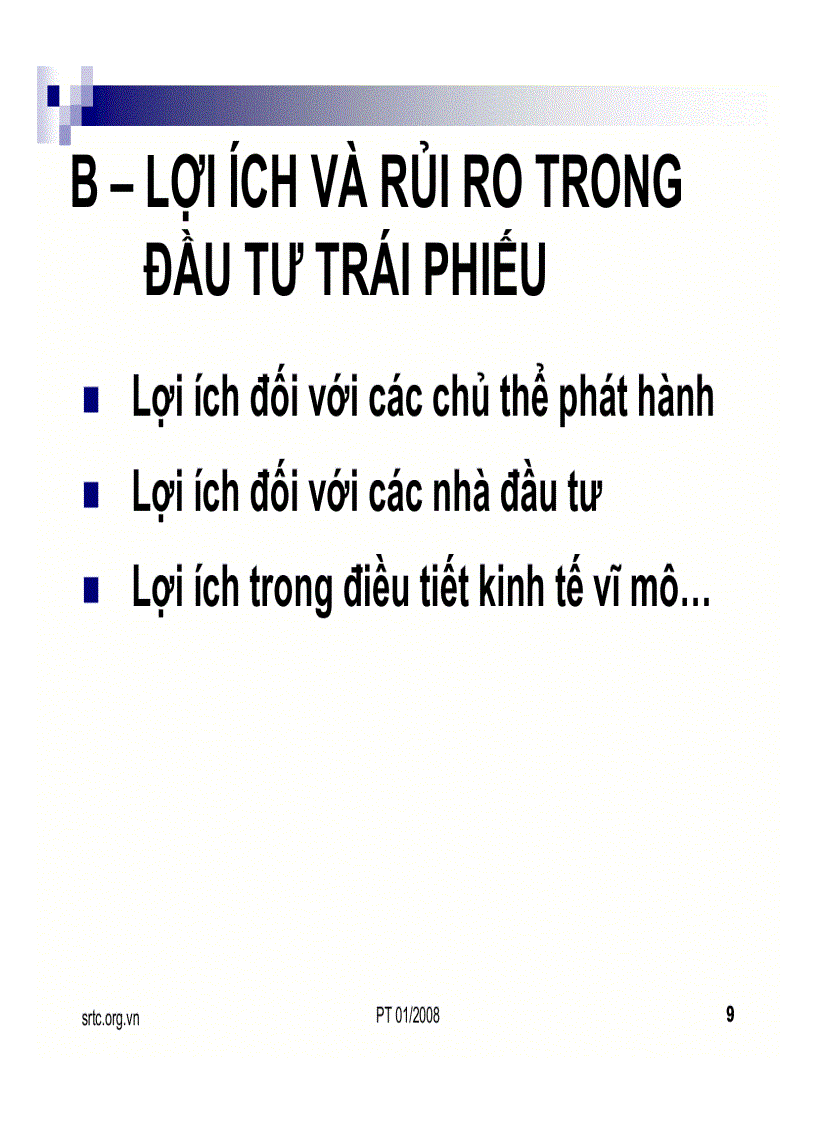 B – LỢI ÍCH VÀ RỦI RO TRONG ĐẦU TƯ TRÁI PHIẾU

Lợi ích đối với các chủ thể phát hành

Lợi ích đối với các nhà đầu tư

Lợi ích trong điều tiết kinh tế vĩ mô...

srtc.org.vn

PT 01/2008

9